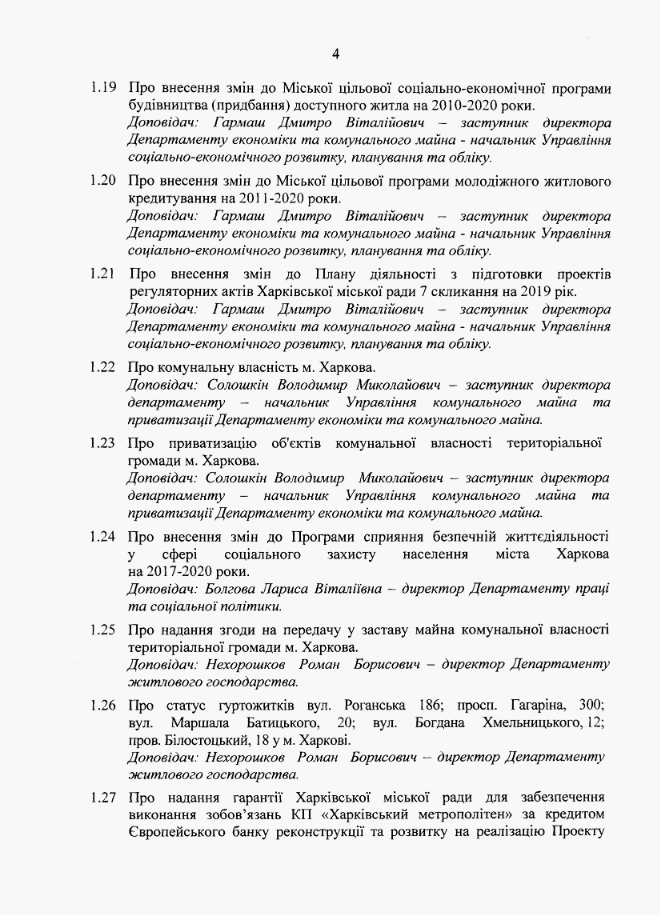 4

1.19 Про внесення змін до Міської цільової соціально-економічної програми будівництва (придбання) доступного житла на 2010-2020 роки.
Доповідач: Гармаш Дмитро Віталійович – заступник директора Департаменту економіки та комунального майна - начальник Управління соціально-економічного розвитку, планування та обліку.

1.20 Про внесення змін до Міської цільової програми молодіжного житлового кредитування на 2011-2020 роки.
Доповідач: Гармаш Дмитро Віталійович – заступник директора Департаменту економіки та комунального майна - начальник Управління соціально-економічного розвитку, планування та обліку.

1.21 Про внесення змін до Плану діяльності з підготовки проектів регуляторних актів Харківської міської ради 7 скликання на 2019 рік.
Доповідач: Гармаш Дмитро Віталійович – заступник директора Департаменту економіки та комунального майна - начальник Управління соціально-економічного розвитку, планування та обліку.

1.22 Про комунальну власність м. Харкова.
Доповідач: Солошкін Володимир Миколайович – заступник директора департаменту – начальник Управління комунального майна та приватизації Департаменту економіки та комунального майна.

1.23 Про приватизацію об'єктів комунальної власності територіальної громади м. Харкова.
Доповідач: Солошкін Володимир Миколайович – заступник директора департаменту – начальник Управління комунального майна та приватизації Департаменту економіки та комунального майна.

1.24 Про внесення змін до Програми сприяння безпечній життєдіяльності у сфері соціального захисту населення міста Харкова на 2017-2020 роки.
Доповідач: Болгова Лариса Віталіївна – директор Департаменту праці та соціальної політики.

1.25 Про надання згоди на передачу у заставу майна комунальної власності територіальної громади м. Харкова.
Доповідач: Нехорошков Роман Борисович – директор Департаменту житлового господарства.

1.26 Про статус гуртожитків вул. Роганська 186; просп. Гагаріна, 300; вул. Маршала Батицького, 20; вул. Богдана Хмельницького, 12; пров. Білостоцький, 18 у м. Харкові.
Доповідач: Нехорошков Роман Борисович – директор Департаменту житлового господарства.

1.27 Про надання гарантії Харківської міської ради для забезпечення виконання зобов'язань КП «Харківський метрополітен» за кредитом Європейського банку реконструкції та розвитку на реалізацію Проекту